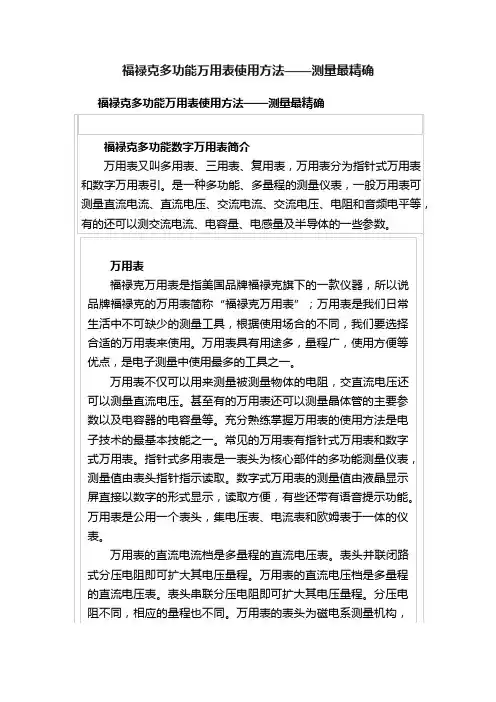 福禄克多功能万用表使用方法——测量最精确

福禄克多功能万用表使用方法——测量最精确

福禄克多功能数字万用表简介

万用表又叫多用表、三用表、复用表，万用表分为指针式万用表和数字万用表引。是一种多功能、多量程的测量仪表，一般万用表可测量直流电流、直流电压、交流电流、交流电压、电阻和音频电平等，有的还可以测交流电流、电容量、电感量及半导体的一些参数。

万用表

福禄克万用表是指美国品牌福禄克旗下的一款仪器，所以说品牌福禄克的万用表简称“福禄克万用表”；万用表是我们日常生活中不可缺少的测量工具，根据使用场合的不同，我们要选择合适的万用表来使用。万用表具有用途多，量程广，使用方便等优点，是电子测量中使用最多的工具之一。

万用表不仅可以用来测量被测量物体的电阻，交直流电压还可以测量直流电压。甚至有的万用表还可以测量晶体管的主要参数以及电容器的电容量等。充分熟练掌握万用表的使用方法是电子技术的最基本技能之一。常见的万用表有指针式万用表和数字式万用表。指针式多用表是一表头为核心部件的多功能测量仪表，测量值由表头指针指示读取。数字式万用表的测量值由液晶显示屏直接以数字的形式显示，读取方便，有些还带有语音提示功能。万用表是公用一个表头，集电压表、电流表和欧姆表于一体的仪表。

万用表的直流电流档是多量程的直流电压表。表头并联闭路式分压电阻即可扩大其电压量程。万用表的直流电压档是多量程的直流电压表。表头串联分压电阻即可扩大其电压量程。分压电阻不同，相应的量程也不同。万用表的表头为磁电系测量机构，